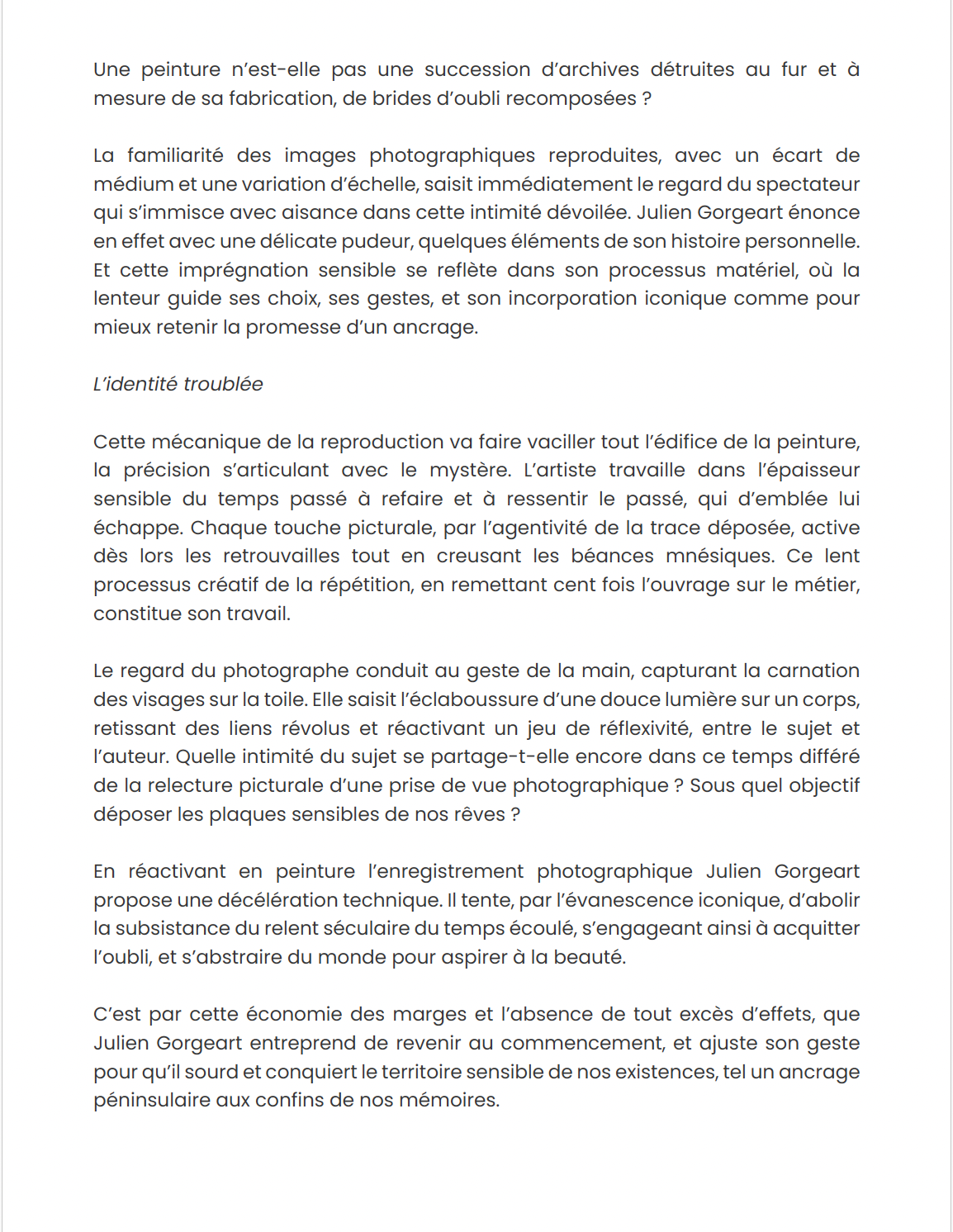 Une peinture n'est-elle pas une succession d'archives détruites au fur et à mesure de sa fabrication, de brides d'oubli recomposées ?

La familiarité des images photographiques reproduites, avec un écart de médium et une variation d'échelle, saisit immédiatement le regard du spectateur qui s'immisce avec aisance dans cette intimité dévoilée. Julien Gorgeart énonce en effet avec une délicate pudeur, quelques éléments de son histoire personnelle. Et cette imprégnation sensible se reflète dans son processus matériel, où la lenteur guide ses choix, ses gestes, et son incorporation iconique comme pour mieux retenir la promesse d'un ancrage.

L'identité troublée

Cette mécanique de la reproduction va faire vaciller tout l'édifice de la peinture, la précision s'articulant avec le mystère. L'artiste travaille dans l'épaisseur sensible du temps passé à refaire et à ressentir le passé, qui d'emblée lui échappe. Chaque touche picturale, par l'agentivité de la trace déposée, active dès lors les retrouvailles tout en creusant les béances mnésiques. Ce lent processus créatif de la répétition, en remettant cent fois l'ouvrage sur le métier, constitue son travail.

Le regard du photographe conduit au geste de la main, capturant la carnation des visages sur la toile. Elle saisit l'éclaboussure d'une douce lumière sur un corps, retissant des liens révolus et réactivant un jeu de réflexivité, entre le sujet et l'auteur. Quelle intimité du sujet se partage-t-elle encore dans ce temps différé de la relecture picturale d'une prise de vue photographique ? Sous quel objectif déposer les plaques sensibles de nos rêves ?

En réactivant en peinture l'enregistrement photographique Julien Gorgeart propose une décélération technique. Il tente, par l'évanescence iconique, d'abolir la subsistance du relent séculaire du temps écoulé, s'engageant ainsi à acquitter l'oubli, et s'abstraire du monde pour aspirer à la beauté.

C'est par cette économie des marges et l'absence de tout excès d'effets, que Julien Gorgeart entreprend de revenir au commencement, et ajuste son geste pour qu'il sourd et conquiert le territoire sensible de nos existences, tel un ancrage péninsulaire aux confins de nos mémoires.